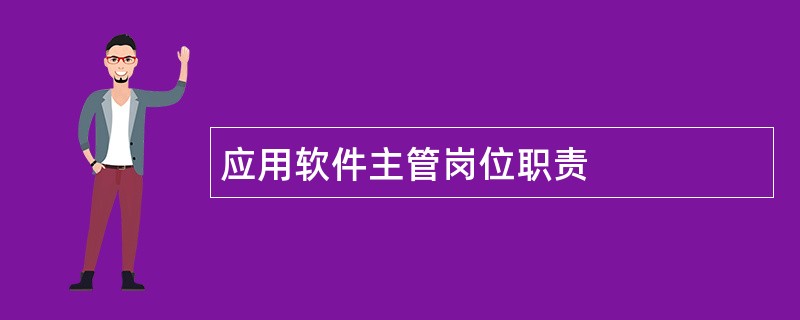 应用软件主管岗位职责